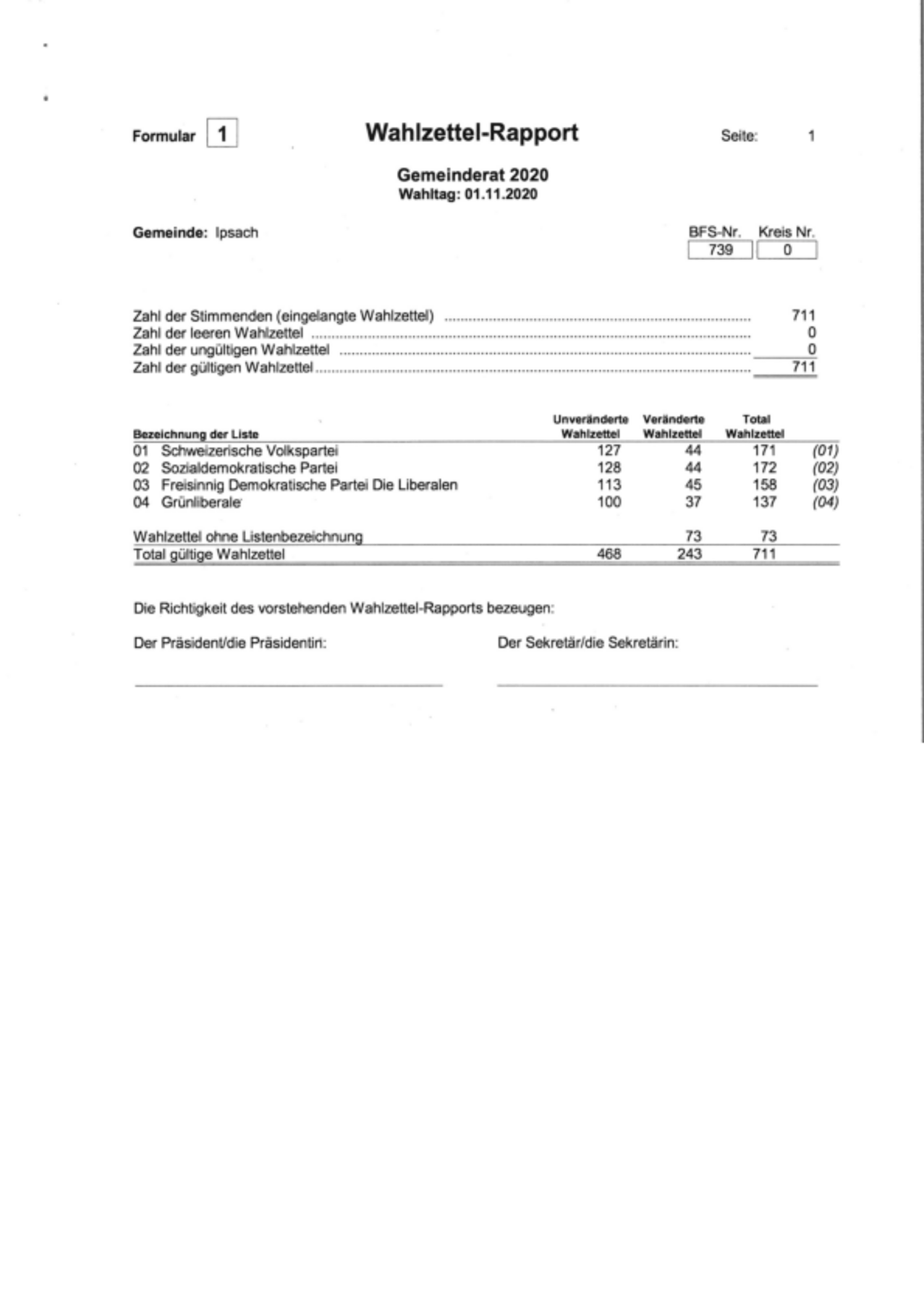 Formular 1 Wahlzettel-Rapport Seite: 1

Gemeinderat 2020
Wahltag: 01.11.2020

Gemeinde: Ipsach

| BFS-Nr. | Kreis Nr. |
|---|---|
| 739 | 0 |

Zahl der Stimmenden (eingelangte Wahlzettel) ........ 711
Zahl der leeren Wahlzettel ........ 0
Zahl der ungültigen Wahlzettel ........ 0
Zahl der gültigen Wahlzettel ........ 711

| Bezeichnung der Liste | Unveränderte Wahlzettel | Veränderte Wahlzettel | Total Wahlzettel | |
|---|---|---|---|---|
| 01 Schweizerische Volkspartei | 127 | 44 | 171 | (01) |
| 02 Sozialdemokratische Partei | 128 | 44 | 172 | (02) |
| 03 Freisinnig Demokratische Partei Die Liberalen | 113 | 45 | 158 | (03) |
| 04 Grünliberale | 100 | 37 | 137 | (04) |
| Wahlzettel ohne Listenbezeichnung | | 73 | 73 | |
| Total gültige Wahlzettel | 468 | 243 | 711 | |

Die Richtigkeit des vorstehenden Wahlzettel-Rapports bezeugen:

Der Präsident/die Präsidentin: Der Sekretär/die Sekretärin: